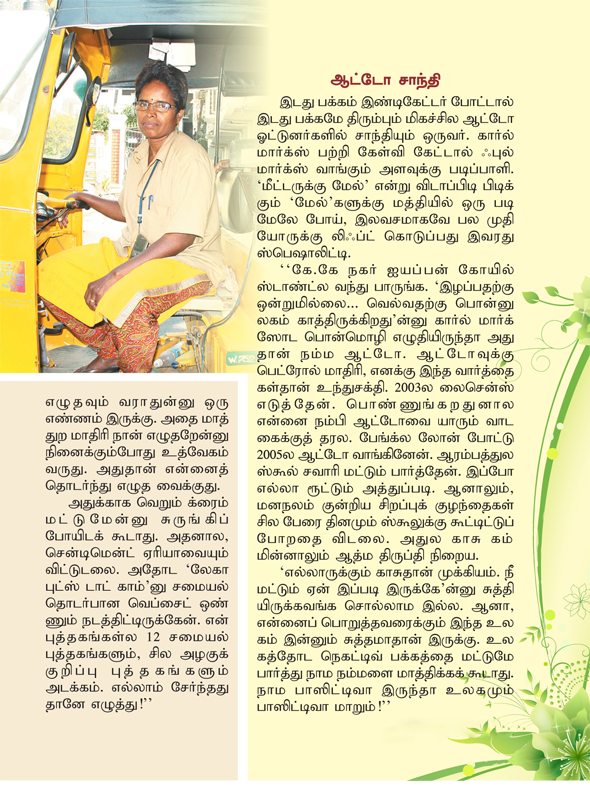 எழுதவும் வராதுன்னு ஒரு எண்ணம் இருக்கு. அதை மாத்துற மாதிரி நான் எழுதறேன்னு நினைக்கும்போது உத்வேகம் வருது. அதுதான் என்னைத் தொடர்ந்து எழுத வைக்குது.

அதுக்காக வெறும் க்ரைம் மட்டுமேன்னு சுருங்கிப் போயிடக் கூடாது. அதனால, சென்டிமென்ட் ஏரியாவையும் விடுடலை. அதோட 'லேகா புட்ஸ் டாட் காம்'னு சமையல் தொடர்பான வெப்சைட் ஒண்ணும் நடத்திட்டிருக்கேன். என் புத்தகங்கள்ல 12 சமையல் புத்தகங்களும், சில அழகுக் குறிப்பு புத்தகங்களும் அடக்கம். எல்லாம் சேர்ந்தது தானே எழுத்து!''

ஆட்டோ சாந்தி

இடது பக்கம் இண்டிகேட்டர் போட்டால் இடது பக்கமே திரும்பும் மிகச்சில ஆட்டோ ஓட்டுனர்களில் சாந்தியும் ஒருவர். கார்ல் மார்க்ஸ் பற்றி கேள்வி கேட்டால் ஃபுல் மார்க்ஸ் வாங்கும் அளவுக்கு படிப்பாளி. 'மீட்டருக்கு மேல்' என்று விடாப்பிடி பிடிக்கும் 'மேல்'களுக்கு மத்தியில் ஒரு படி மேலே போய், இலவசமாகவே பல முதியோருக்கு லிஃப்ட் கொடுப்பது இவரது ஸ்பெஷாலிட்டி.

''கே.கே நகர் ஐயப்பன் கோயில் ஸ்டாண்ட்ல வந்து பாருங்க. 'இழப்பதற்கு ஒன்றுமில்லை... வெல்வதற்கு பொன்னுலகம் காத்திருக்கிறது'ன்னு கார்ல் மார்க்ஸோட பொன்மொழி எழுதியிருந்தா அதுதான் நம்ம ஆட்டோ. ஆட்டோவுக்கு பெட்ரோல் மாதிரி, எனக்கு இந்த வார்த்தைகள்தான் உந்துசக்தி. 2003ல லைசென்ஸ் எடுத்தேன். பொண்ணுங்கறதுனால என்னை நம்பி ஆட்டோவை யாரும் வாடகைக்குத் தரல. பேங்க்ல லோன் போட்டு 2005ல ஆட்டோ வாங்கினேன். ஆரம்பத்துல ஸ்கூல் சவாரி மட்டும் பார்த்தேன். இப்போ எல்லா ரூட்டும் அத்துப்படி. ஆனாலும், மனநலம் குன்றிய சிறப்புக் குழந்தைகள் சில பேரை தினமும் ஸ்கூலுக்கு கூட்டிட்டுப் போறதை விடலை. அதுல காசு கம்மின்னாலும் ஆத்ம திருப்தி நிறைய.

'எல்லாருக்கும் காசுதான் முக்கியம். நீ மட்டும் ஏன் இப்படி இருக்கே'ன்னு சுத்தியிருக்கவங்க சொல்லாம இல்ல. ஆனா, என்னைப் பொறுத்தவரைக்கும் இந்த உலகம் இன்னும் சுத்தமாதான் இருக்கு. உலகத்தோட நெகட்டிவ் பக்கத்தை மட்டுமே பார்த்து நாம நம்மளை மாத்திக்கக் கூடாது. நாம பாஸிட்டிவா இருந்தா உலகமும் பாஸிட்டிவா மாறும்!''